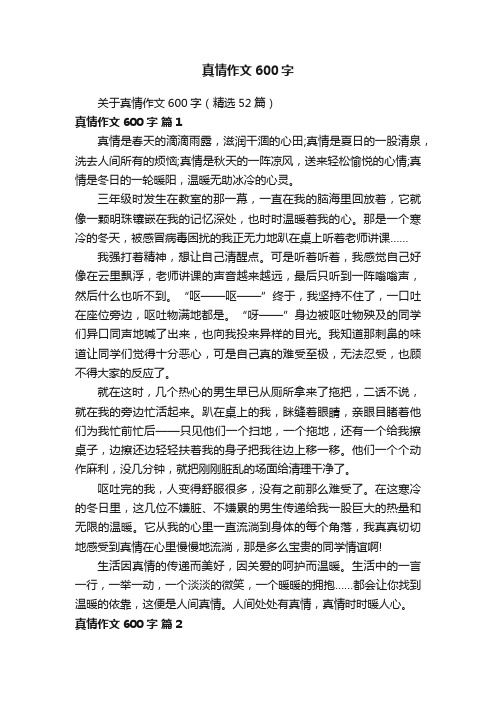 真情作文 600 字

关于真情作文 600 字（精选 52 篇）

真情作文 600 字 篇 1

真情是春天的滴滴雨露，滋润干涸的心田;真情是夏日的一股清泉，洗去人间所有的烦恼;真情是秋天的一阵凉风，送来轻松愉悦的心情;真情是冬日的一轮暖阳，温暖无助冰冷的心灵。

三年级时发生在教室的那一幕，一直在我的脑海里回放着，它就像一颗明珠镶嵌在我的记忆深处，也时时温暖着我的心。那是一个寒冷的冬天，被感冒病毒困扰的我正无力地趴在桌上听着老师讲课……

我强打着精神，想让自己清醒点。可是听着听着，我感觉自己好像在云里飘浮，老师讲课的声音越来越远，最后只听到一阵嗡嗡声，然后什么也听不到。“呕——呕——”终于，我坚持不住了，一口吐在座位旁边，呕吐物满地都是。“呀——”身边被呕吐物殃及的同学们异口同声地喊了出来，也向我投来异样的目光。我知道那刺鼻的味道让同学们觉得十分恶心，可是自己真的难受至极，无法忍受，也顾不得大家的反应了。

就在这时，几个热心的男生早已从厕所拿来了拖把，二话不说，就在我的旁边忙活起来。趴在桌上的我，眯缝着眼睛，亲眼目睹着他们为我忙前忙后——只见他们一个扫地，一个拖地，还有一个给我擦桌子，边擦还边轻轻扶着我的身子把我往边上移一移。他们一个个动作麻利，没几分钟，就把刚刚脏乱的场面给清理干净了。

呕吐完的我，人变得舒服很多，没有之前那么难受了。在这寒冷的冬日里，这几位不嫌脏、不嫌累的男生传递给我一股巨大的热量和无限的温暖。它从我的心里一直流淌到身体的每个角落，我真真切切地感受到真情在心里慢慢地流淌，那是多么宝贵的同学情谊啊!

生活因真情的传递而美好，因关爱的呵护而温暖。生活中的一言一行，一举一动，一个淡淡的微笑，一个暖暖的拥抱……都会让你找到温暖的依靠，这便是人间真情。人间处处有真情，真情时时暖人心。

真情作文 600 字 篇 2